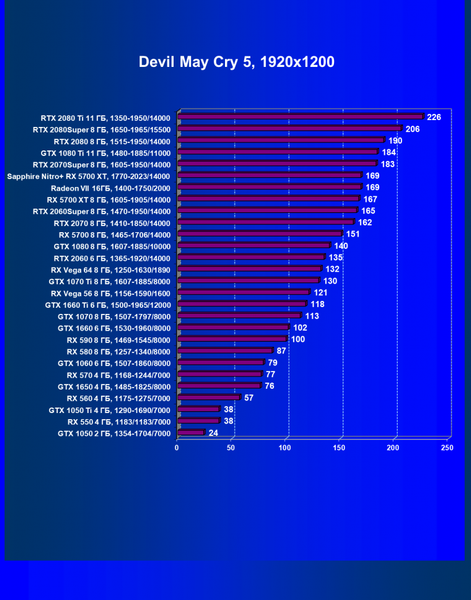 Devil May Cry 5, 1920x1200

RTX 2080 Ti 11 ГБ, 1350-1950/14000 226
RTX 2080Super 8 ГБ, 1650-1965/15500 206
RTX 2080 8 ГБ, 1515-1950/14000 190
GTX 1080 Ti 11 ГБ, 1480-1885/11000 184
RTX 2070Super 8 ГБ, 1605-1950/14000 183
Sapphire Nitro+ RX 5700 XT, 1770-2023/14000 169
Radeon VII 16ГБ, 1400-1750/2000 169
RX 5700 XT 8 ГБ, 1605-1905/14000 167
RTX 2060Super 8 ГБ, 1470-1950/14000 165
RTX 2070 8 ГБ, 1410-1850/14000 162
RX 5700 8 ГБ, 1465-1706/14000 151
GTX 1080 8 ГБ, 1607-1885/10000 140
RTX 2060 6 ГБ, 1365-1920/14000 135
RX Vega 64 8 ГБ, 1250-1630/1890 132
GTX 1070 Ti 8 ГБ, 1607-1885/8000 130
RX Vega 56 8 ГБ, 1156-1590/1600 121
GTX 1660 Ti 6 ГБ, 1500-1965/12000 118
GTX 1070 8 ГБ, 1507-1797/8000 113
GTX 1660 6 ГБ, 1530-1960/8000 102
RX 590 8 ГБ, 1469-1545/8000 100
RX 580 8 ГБ, 1257-1340/8000 87
GTX 1060 6 ГБ, 1507-1860/8000 79
RX 570 4 ГБ, 1168-1244/7000 77
GTX 1650 4 ГБ, 1485-1825/8000 76
RX 560 4 ГБ, 1175-1275/7000 57
GTX 1050 Ti 4 ГБ, 1290-1690/7000 38
RX 550 4 ГБ, 1183/1183/7000 38
GTX 1050 2 ГБ, 1354-1704/7000 24

0 50 100 150 200 250